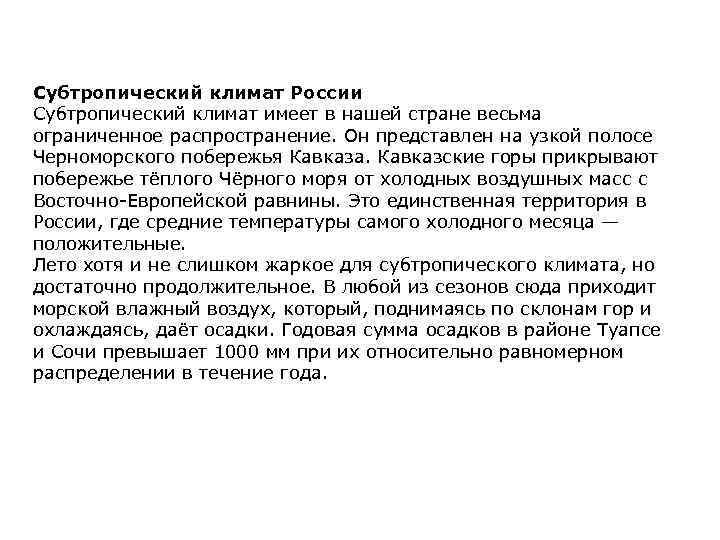 **Субтропический климат России**
Субтропический климат имеет в нашей стране весьма ограниченное распространение. Он представлен на узкой полосе Черноморского побережья Кавказа. Кавказские горы прикрывают побережье тёплого Чёрного моря от холодных воздушных масс с Восточно-Европейской равнины. Это единственная территория в России, где средние температуры самого холодного месяца — положительные.
Лето хотя и не слишком жаркое для субтропического климата, но достаточно продолжительное. В любой из сезонов сюда приходит морской влажный воздух, который, поднимаясь по склонам гор и охлаждаясь, даёт осадки. Годовая сумма осадков в районе Туапсе и Сочи превышает 1000 мм при их относительно равномерном распределении в течение года.